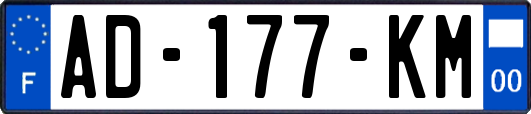 F

AD-177-KM

00